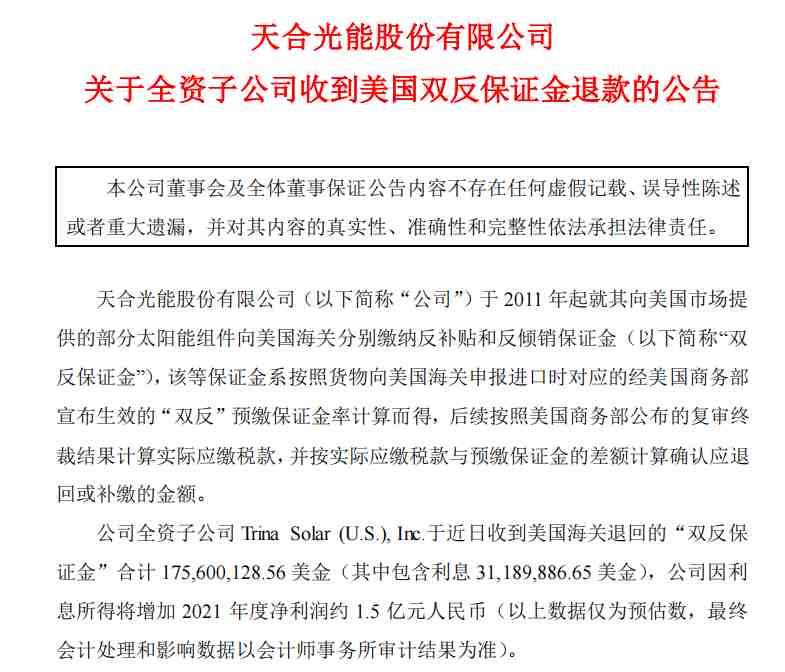 天合光能股份有限公司
关于全资子公司收到美国双反保证金退款的公告

本公司董事会及全体董事保证公告内容不存在任何虚假记载、误导性陈述或者重大遗漏，并对其内容的真实性、准确性和完整性依法承担法律责任。

天合光能股份有限公司（以下简称“公司”）于 2011 年起就其向美国市场提供的部分太阳能组件向美国海关分别缴纳反补贴和反倾销保证金（以下简称“双反保证金”），该等保证金系按照货物向美国海关申报进口时对应的经美国商务部宣布生效的“双反”预缴保证金率计算而得，后续按照美国商务部公布的复审终裁结果计算实际应缴税款，并按实际应缴税款与预缴保证金的差额计算确认应退回或补缴的金额。

公司全资子公司 Trina Solar (U.S.), Inc.于近日收到美国海关退回的“双反保证金”合计 175,600,128.56 美金（其中包含利息 31,189,886.65 美金），公司因利息所得将增加 2021 年度净利润约 1.5 亿元人民币（以上数据仅为预估数，最终会计处理和影响数据以会计师事务所审计结果为准）。